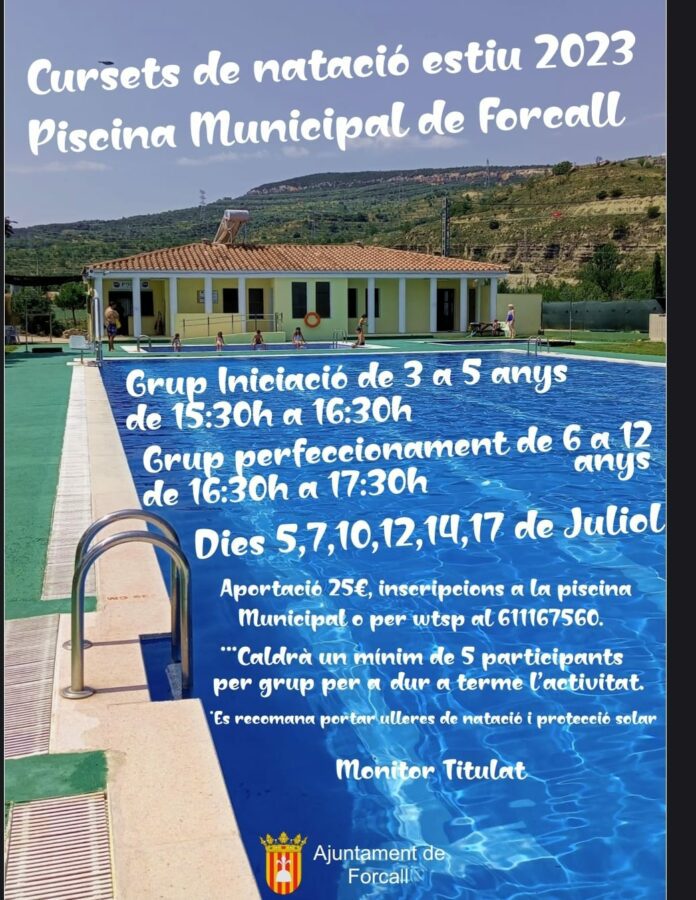 Cursets de natació estiu 2023
Piscina Municipal de Forcall

Grup Iniciació de 3 a 5 anys
de 15:30h a 16:30h

Grup perfeccionament de 6 a 12 anys
de 16:30h a 17:30h

Dies 5,7,10,12,14,17 de Juliol

Aportació 25€, inscripcions a la piscina Municipal o per wtsp al 611167560.

***Caldrà un mínim de 5 participants per grup per a dur a terme l'activitat.

*Es recomana portar ulleres de natació i protecció solar

Monitor Titulat

Ajuntament de Forcall